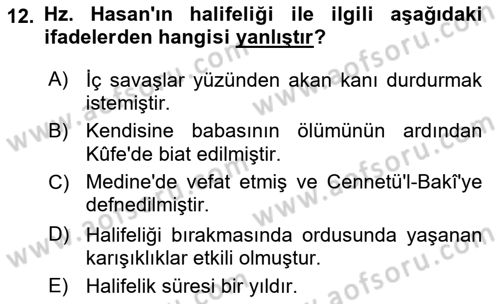 12. Hz. Hasan'ın halifeliği ile ilgili aşağıdaki ifadelerden hangisi yanlıştır?

A) İç savaşlar yüzünden akan kanı durdurmak istemiştir.

B) Kendisine babasının ölümünün ardından Kûfe'de biat edilmiştir.

C) Medine'de vefat etmiş ve Cennetü'l-Bakî'ye defnedilmiştir.

D) Halifeliği bırakmasında ordusunda yaşanan karışıklıklar etkili olmuştur.

E) Halifelik süresi bir yıldır.

www.aofsoru.com